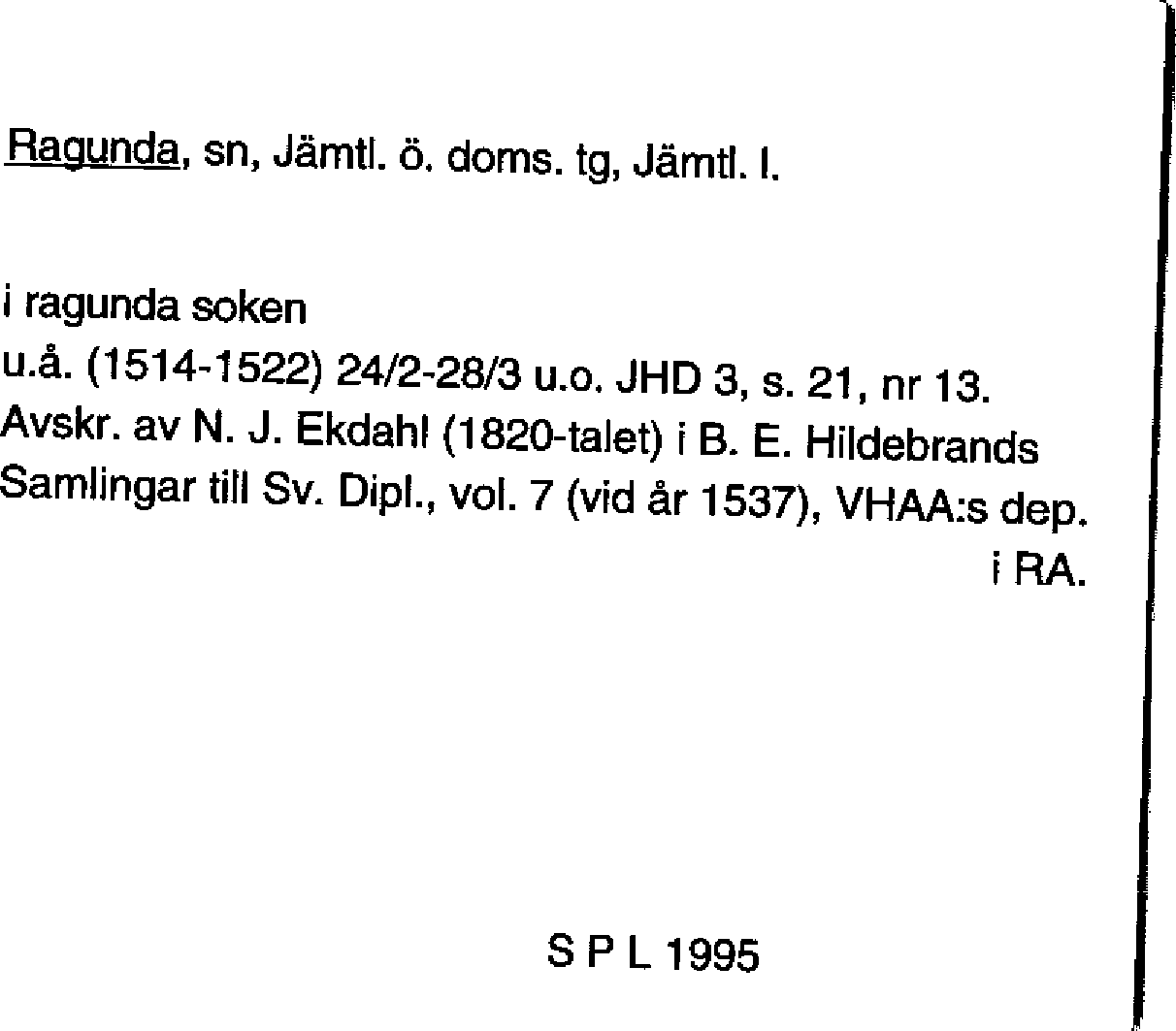 Ragunda, sn, Jämtl. ö. doms. tg, Jämtl. l.

i ragunda soken
u.å. (1514-1522) 24/2-28/3 u.o. JHD 3, s. 21, nr 13.
Avskr. av N. J. Ekdahl (1820-talet) i B. E. Hildebrands Samlingar till Sv. Dipl., vol. 7 (vid år 1537), VHAA:s dep. i RA.

S P L 1995